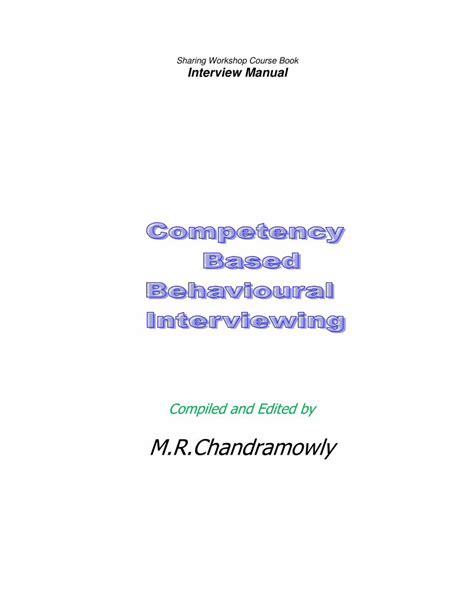 Sharing Workshop Course Book
Interview Manual

Competency
Based
Behavioural
Interviewing

Compiled and Edited by

M.R.Chandramowly